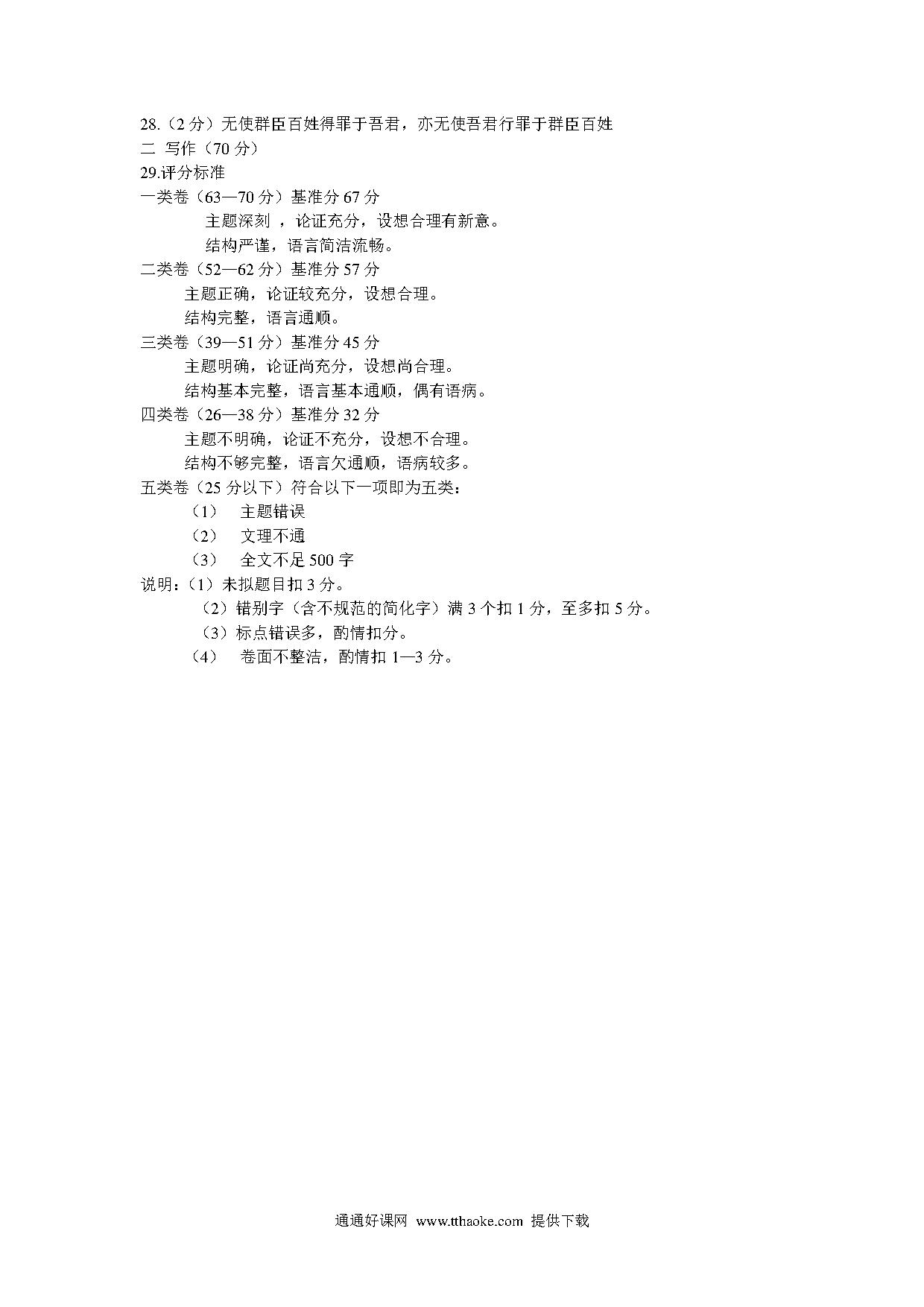 28.（2 分）无使群臣百姓得罪于吾君，亦无使吾君行罪于群臣百姓
二 写作（70 分）
29.评分标准
一类卷（63—70 分）基准分 67 分
主题深刻 ，论证充分，设想合理有新意。
结构严谨，语言简洁流畅。
二类卷（52—62 分）基准分 57 分
主题正确，论证较充分，设想合理。
结构完整，语言通顺。
三类卷（39—51 分）基准分 45 分
主题明确，论证尚充分，设想尚合理。
结构基本完整，语言基本通顺，偶有语病。
四类卷（26—38 分）基准分 32 分
主题不明确，论证不充分，设想不合理。
结构不够完整，语言欠通顺，语病较多。
五类卷（25 分以下）符合以下一项即为五类：
（1） 主题错误
（2） 文理不通
（3） 全文不足 500 字
说明：（1）未拟题目扣 3 分。
（2）错别字（含不规范的简化字）满 3 个扣 1 分，至多扣 5 分。
（3）标点错误多，酌情扣分。
（4） 卷面不整洁，酌情扣 1—3 分。

通通好课网 www.tthaoke.com 提供下载